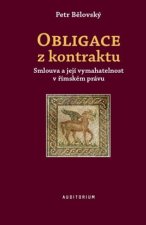 Petr Bělovský

OBLIGACE
z kontraktu

Smlouva a její vymahatelnost
v římském právu

AUDITORIUM